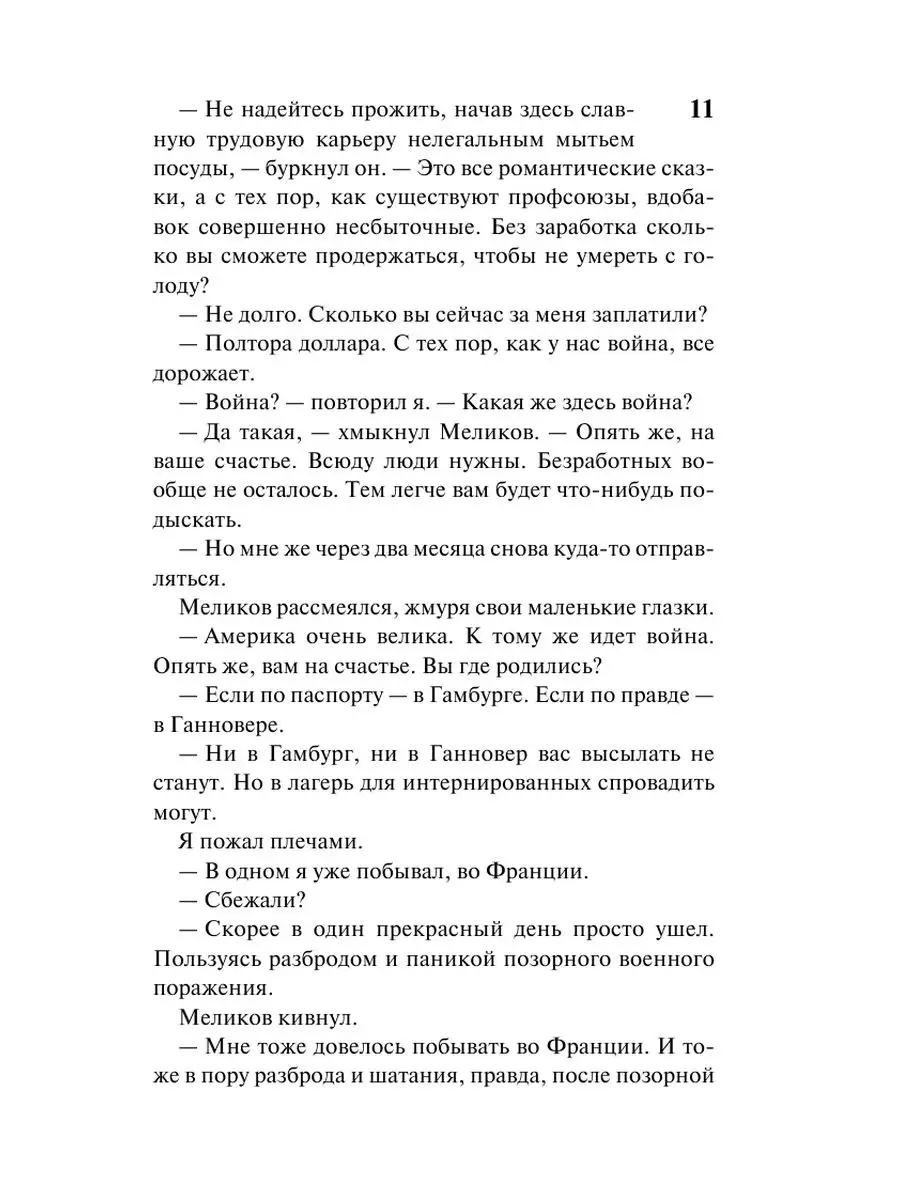 11

— Не надейтесь прожить, начав здесь славную трудовую карьеру нелегальным мытьем посуды, — буркнул он. — Это все романтические сказки, а с тех пор, как существуют профсоюзы, вдобавок совершенно несбыточные. Без заработка сколько вы сможете продержаться, чтобы не умереть с голоду?

— Не долго. Сколько вы сейчас за меня заплатили?

— Полтора доллара. С тех пор, как у нас война, все дорожает.

— Война? — повторил я. — Какая же здесь война?

— Да такая, — хмыкнул Меликов. — Опять же, на ваше счастье. Всюду люди нужны. Безработных вообще не осталось. Тем легче вам будет что-нибудь подыскать.

— Но мне же через два месяца снова куда-то отправляться.

Меликов рассмеялся, жмуря свои маленькие глазки.

— Америка очень велика. К тому же идет война. Опять же, вам на счастье. Вы где родились?

— Если по паспорту — в Гамбурге. Если по правде — в Ганновере.

— Ни в Гамбург, ни в Ганновер вас высылать не станут. Но в лагерь для интернированных спровадить могут.

Я пожал плечами.

— В одном я уже побывал, во Франции.

— Сбежали?

— Скорее в один прекрасный день просто ушел. Пользуясь разбродом и паникой позорного военного поражения.

Меликов кивнул.

— Мне тоже довелось побывать во Франции. И тоже в пору разброда и шатания, правда, после позорной